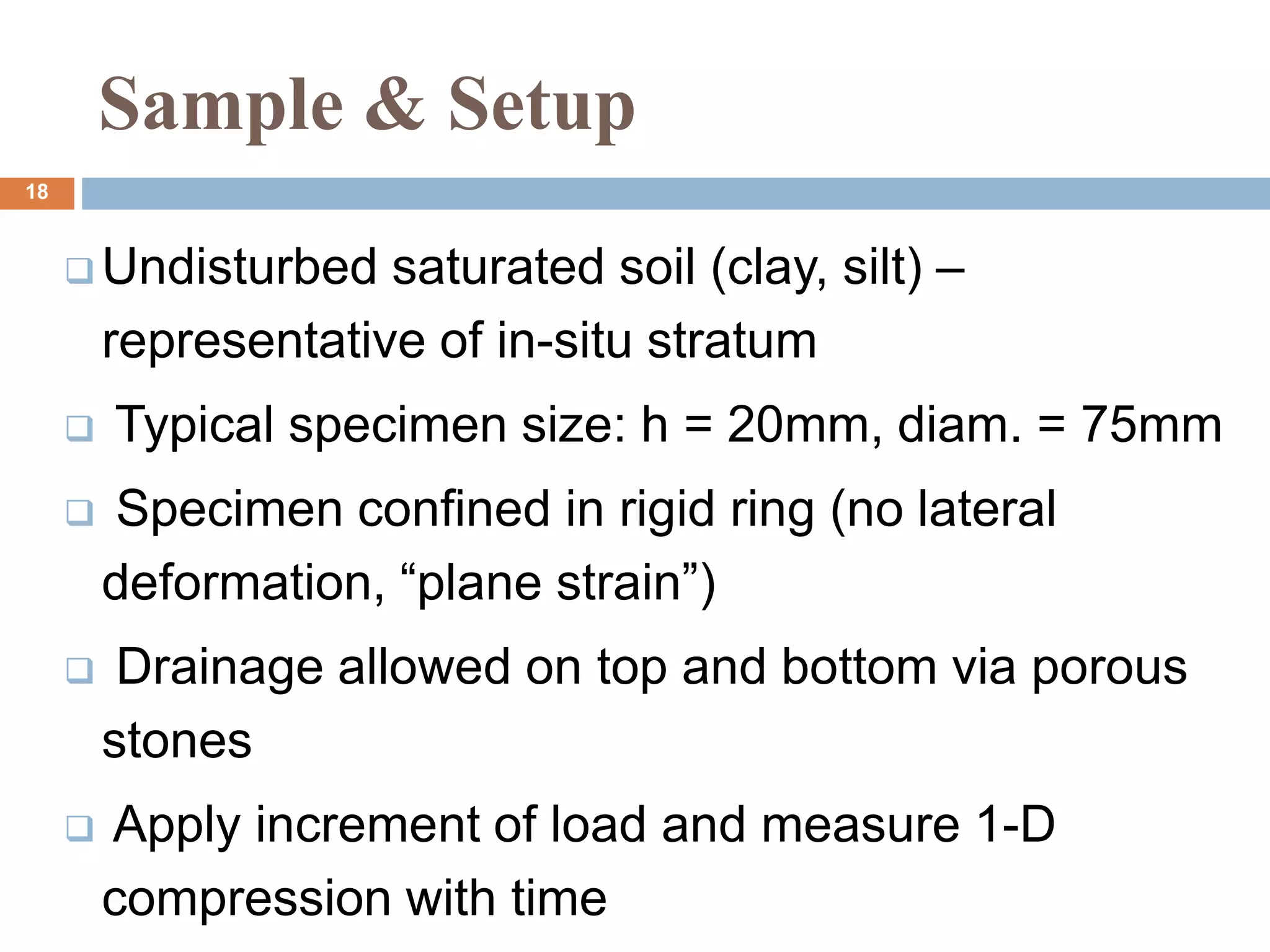 Sample & Setup

18

❑ Undisturbed saturated soil (clay, silt) – representative of in-situ stratum

❑ Typical specimen size: h = 20mm, diam. = 75mm

❑ Specimen confined in rigid ring (no lateral deformation, “plane strain”)

❑ Drainage allowed on top and bottom via porous stones

❑ Apply increment of load and measure 1-D compression with time